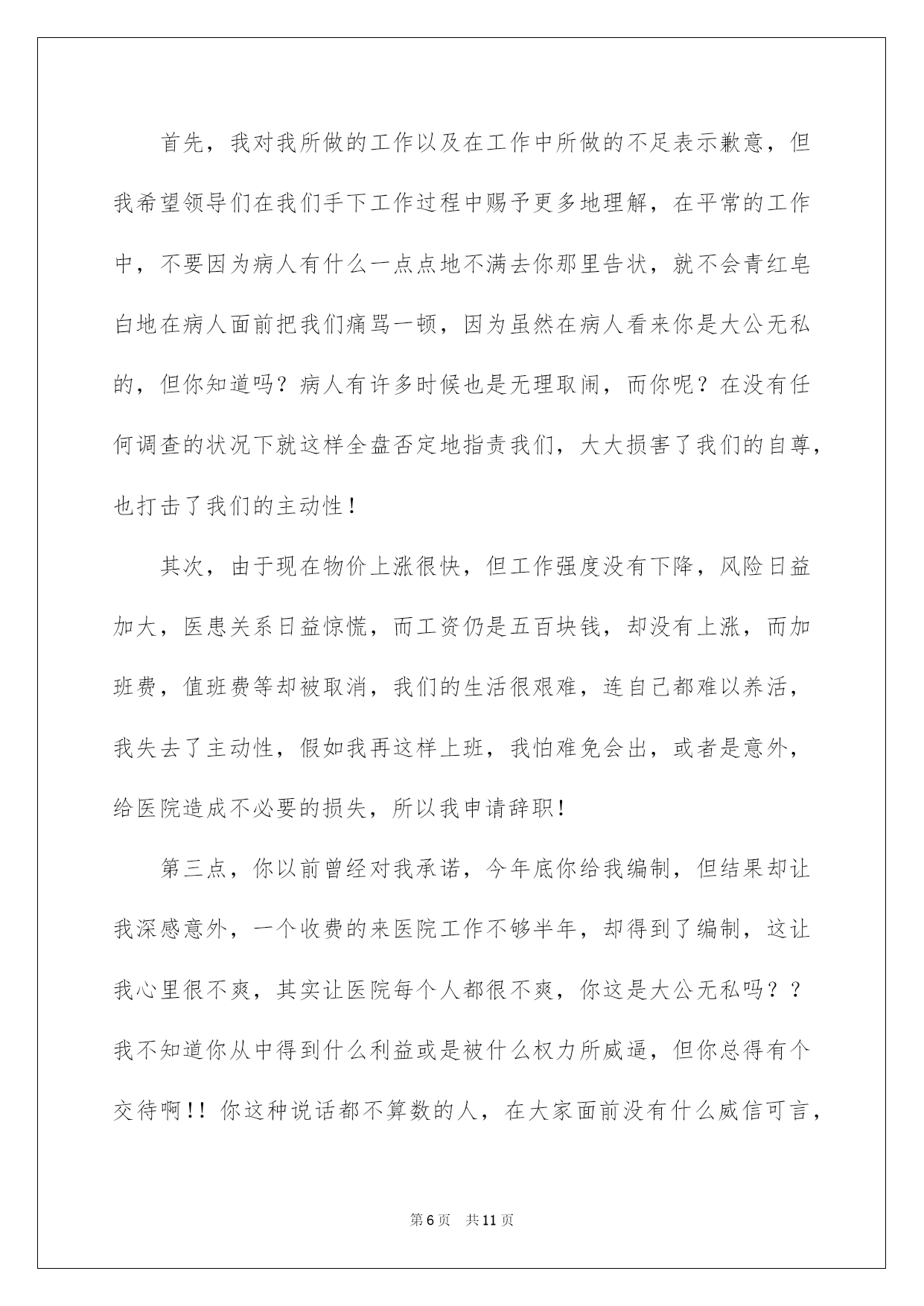 首先，我对我所做的工作以及在工作中所做的不足表示歉意，但我希望领导们在我们手下工作过程中赐予更多地理解，在平常的工作中，不要因为病人有什么一点点地不满去你那里告状，就不会青红皂白地在病人面前把我们痛骂一顿，因为虽然在病人看来你是大公无私的，但你知道吗？病人有许多时候也是无理取闹，而你呢？在没有任何调查的状况下就这样全盘否定地指责我们，大大损害了我们的自尊，也打击了我们的主动性！

其次，由于现在物价上涨很快，但工作强度没有下降，风险日益加大，医患关系日益惊慌，而工资仍是五百块钱，却没有上涨，而加班费，值班费等却被取消，我们的生活很艰难，连自己都难以养活，我失去了主动性，假如我再这样上班，我怕难免会出，或者是意外，给医院造成不必要的损失，所以我申请辞职！

第三点，你以前曾经对我承诺，今年底你给我编制，但结果却让我深感意外，一个收费的来医院工作不够半年，却得到了编制，这让我心里很不爽，其实让医院每个人都很不爽，你这是大公无私吗？？我不知道你从中得到什么利益或是被什么权力所威逼，但你总得有个交待啊!！你这种说话都不算数的人，在大家面前没有什么威信可言，

第6页 共11页